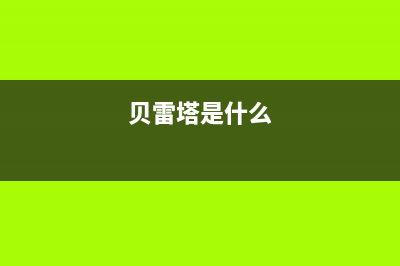 贝雷塔是什么